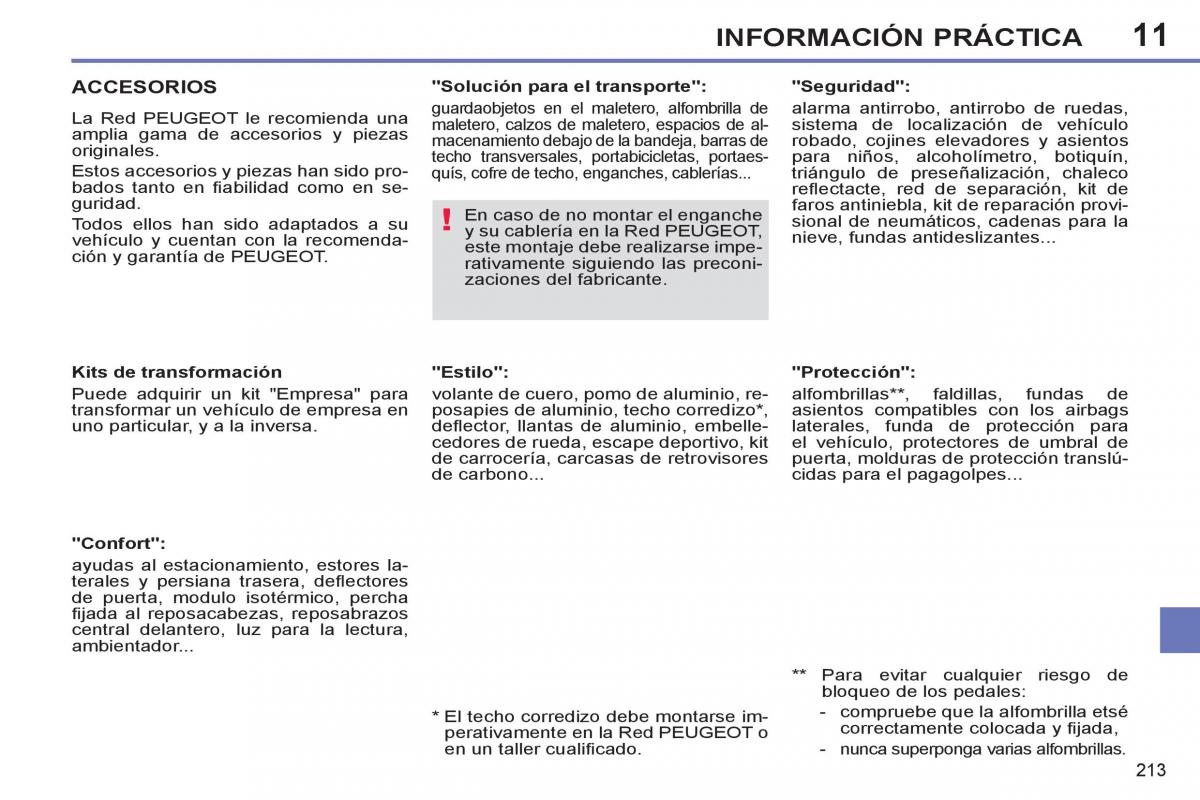 INFORMACIÓN PRÁCTICA 11

ACCESORIOS

La Red PEUGEOT le recomienda una amplia gama de accesorios y piezas originales.

Estos accesorios y piezas han sido probados tanto en fiabilidad como en seguridad.

Todos ellos han sido adaptados a su vehículo y cuentan con la recomendación y garantía de PEUGEOT.

Kits de transformación
Puede adquirir un kit "Empresa" para transformar un vehículo de empresa en uno particular, y a la inversa.

"Confort":
ayudas al estacionamiento, estores laterales y persiana trasera, deflectores de puerta, modulo isotérmico, percha fijada al reposacabezas, reposabrazos central delantero, luz para la lectura, ambientador...

"Solución para el transporte":
guardaobjetos en el maletero, alfombrilla de maletero, calzos de maletero, espacios de almacenamiento debajo de la bandeja, barras de techo transversales, portabicicletas, portaesquís, cofre de techo, enganches, cablerías...

!
En caso de no montar el enganche y su cablería en la Red PEUGEOT, este montaje debe realizarse imperativamente siguiendo las preconizaciones del fabricante.

"Estilo":
volante de cuero, pomo de aluminio, reposapies de aluminio, techo corredizo*, deflector, llantas de aluminio, embellecedores de rueda, escape deportivo, kit de carrocería, carcasas de retrovisores de carbono...

* El techo corredizo debe montarse imperativamente en la Red PEUGEOT o en un taller cualificado.

"Seguridad":
alarma antirrobo, antirrobo de ruedas, sistema de localización de vehículo robado, cojines elevadores y asientos para niños, alcoholímetro, botiquín, triángulo de preseñalización, chaleco reflectacte, red de separación, kit de faros antiniebla, kit de reparación provisional de neumáticos, cadenas para la nieve, fundas antideslizantes...

"Protección":
alfombrillas**, faldillas, fundas de asientos compatibles con los airbags laterales, funda de protección para el vehículo, protectores de umbral de puerta, molduras de protección translúcidas para el pagagolpes...

** Para evitar cualquier riesgo de bloqueo de los pedales:
- compruebe que la alfombrilla etsé correctamente colocada y fijada,
- nunca superponga varias alfombrillas.

213